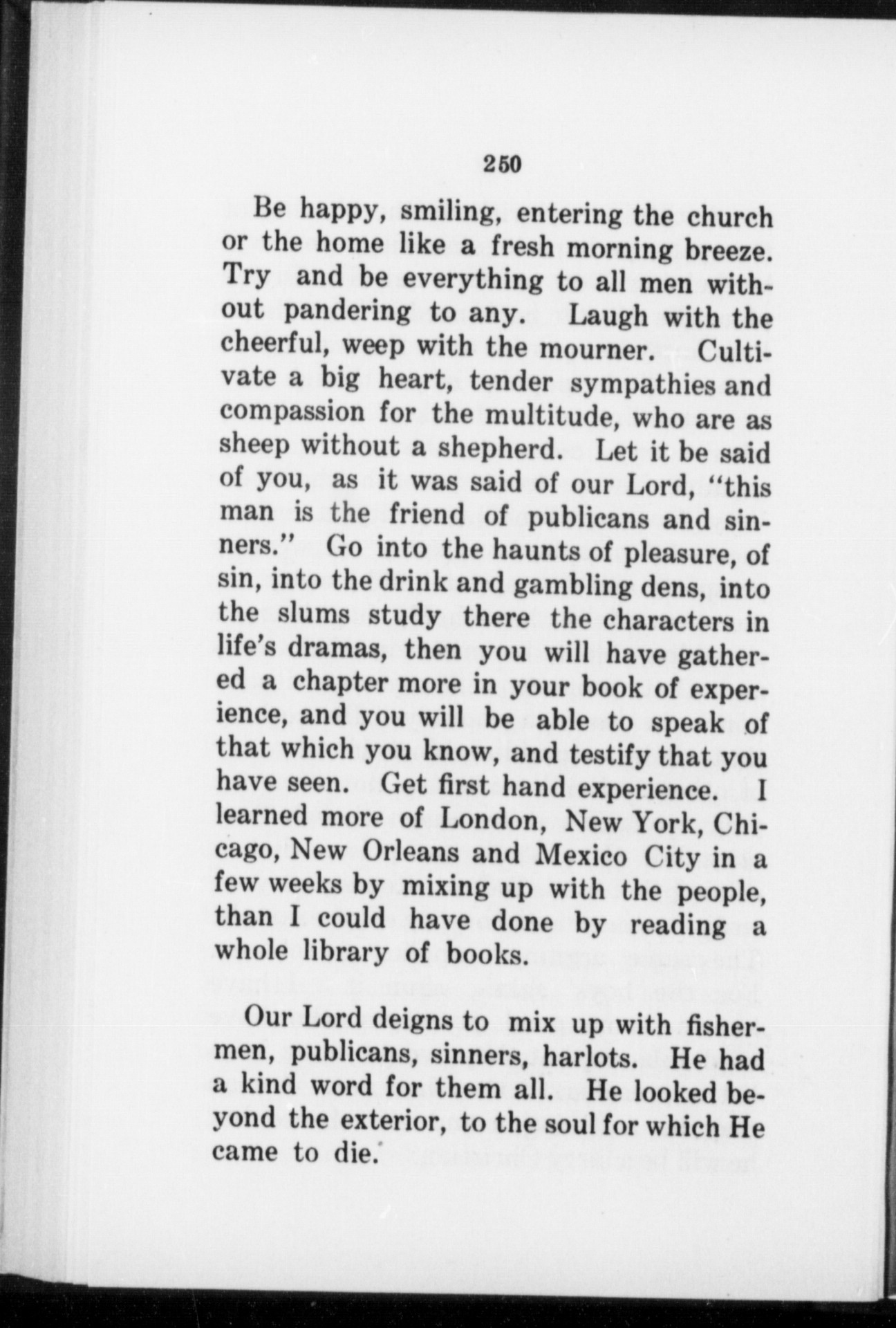 250

Be happy, smiling, entering the church or the home like a fresh morning breeze. Try and be everything to all men without pandering to any. Laugh with the cheerful, weep with the mourner. Cultivate a big heart, tender sympathies and compassion for the multitude, who are as sheep without a shepherd. Let it be said of you, as it was said of our Lord, "this man is the friend of publicans and sinners." Go into the haunts of pleasure, of sin, into the drink and gambling dens, into the slums study there the characters in life's dramas, then you will have gathered a chapter more in your book of experience, and you will be able to speak of that which you know, and testify that you have seen. Get first hand experience. I learned more of London, New York, Chicago, New Orleans and Mexico City in a few weeks by mixing up with the people, than I could have done by reading a whole library of books.

Our Lord deigns to mix up with fishermen, publicans, sinners, harlots. He had a kind word for them all. He looked beyond the exterior, to the soul for which He came to die.